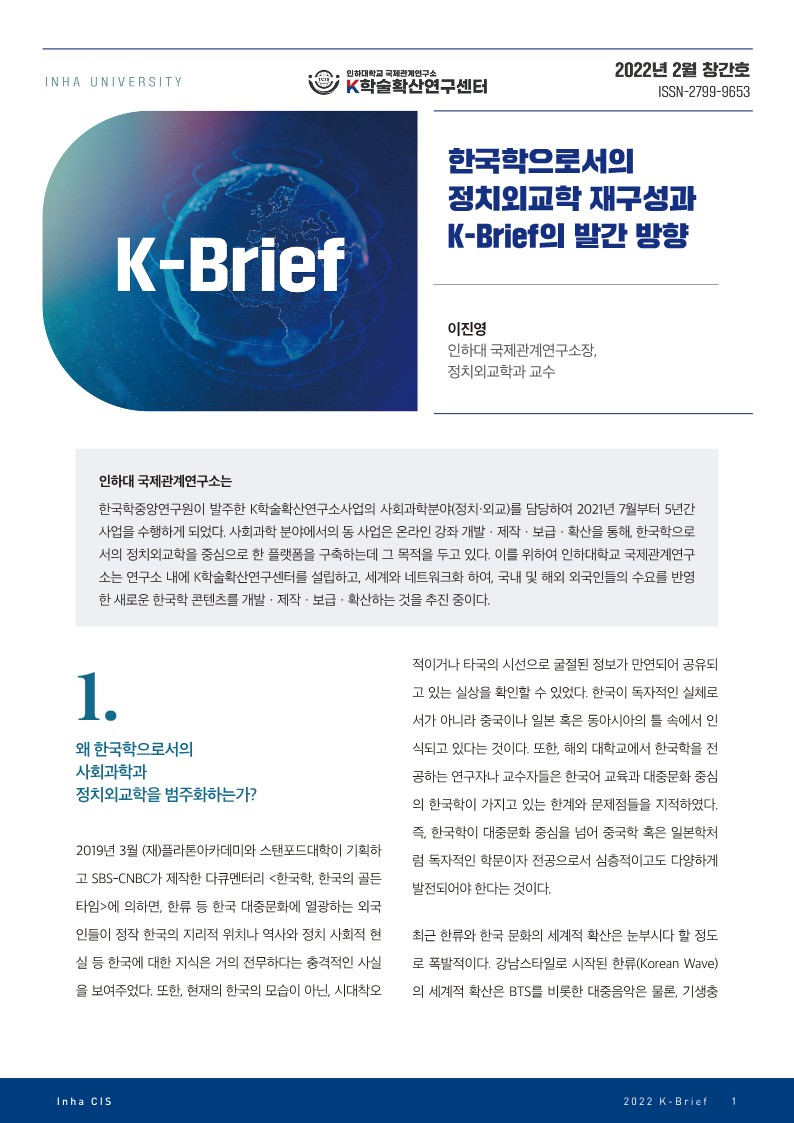 INHA UNIVERSITY

인하대학교 국제관계연구소
K학술확산연구센터

2022년 2월 창간호
ISSN-2799-9653

K-Brief

한국학으로서의 정치외교학 재구성과 K-Brief의 발간 방향

이진영
인하대 국제관계연구소장,
정치외교학과 교수

인하대 국제관계연구소는

한국학중앙연구원이 발주한 K학술확산연구소사업의 사회과학분야(정치·외교)를 담당하여 2021년 7월부터 5년간 사업을 수행하게 되었다. 사회과학 분야에서의 동 사업은 온라인 강좌 개발 · 제작 · 보급 · 확산을 통해, 한국학으로서의 정치외교학을 중심으로 한 플랫폼을 구축하는데 그 목적을 두고 있다. 이를 위하여 인하대학교 국제관계연구소는 연구소 내에 K학술확산연구센터를 설립하고, 세계와 네트워크화 하여, 국내 및 해외 외국인들의 수요를 반영한 새로운 한국학 콘텐츠를 개발 · 제작 · 보급 · 확산하는 것을 추진 중이다.

1.

왜 한국학으로서의 사회과학과 정치외교학을 범주화하는가?

2019년 3월 (재)플라톤아카데미와 스탠포드대학이 기획하고 SBS-CNBC가 제작한 다큐멘터리 <한국학, 한국의 골든타임>에 의하면, 한류 등 한국 대중문화에 열광하는 외국인들이 정작 한국의 지리적 위치나 역사와 정치 사회적 현실 등 한국에 대한 지식은 거의 전무하다는 충격적인 사실을 보여주었다. 또한, 현재의 한국의 모습이 아닌, 시대착오적이거나 타국의 시선으로 굴절된 정보가 만연되어 공유되고 있는 실상을 확인할 수 있었다. 한국이 독자적인 실체로서가 아니라 중국이나 일본 혹은 동아시아의 틀 속에서 인식되고 있다는 것이다. 또한, 해외 대학교에서 한국학을 전공하는 연구자나 교수자들은 한국어 교육과 대중문화 중심의 한국학이 가지고 있는 한계와 문제점들을 지적하였다. 즉, 한국학이 대중문화 중심을 넘어 중국학 혹은 일본학처럼 독자적인 학문이자 전공으로서 심층적이고도 다양하게 발전되어야 한다는 것이다.

최근 한류와 한국 문화의 세계적 확산은 눈부시다 할 정도로 폭발적이다. 강남스타일로 시작된 한류(Korean Wave)의 세계적 확산은 BTS를 비롯한 대중음악은 물론, 기생충

Inha CIS

2022 K-Brief 1